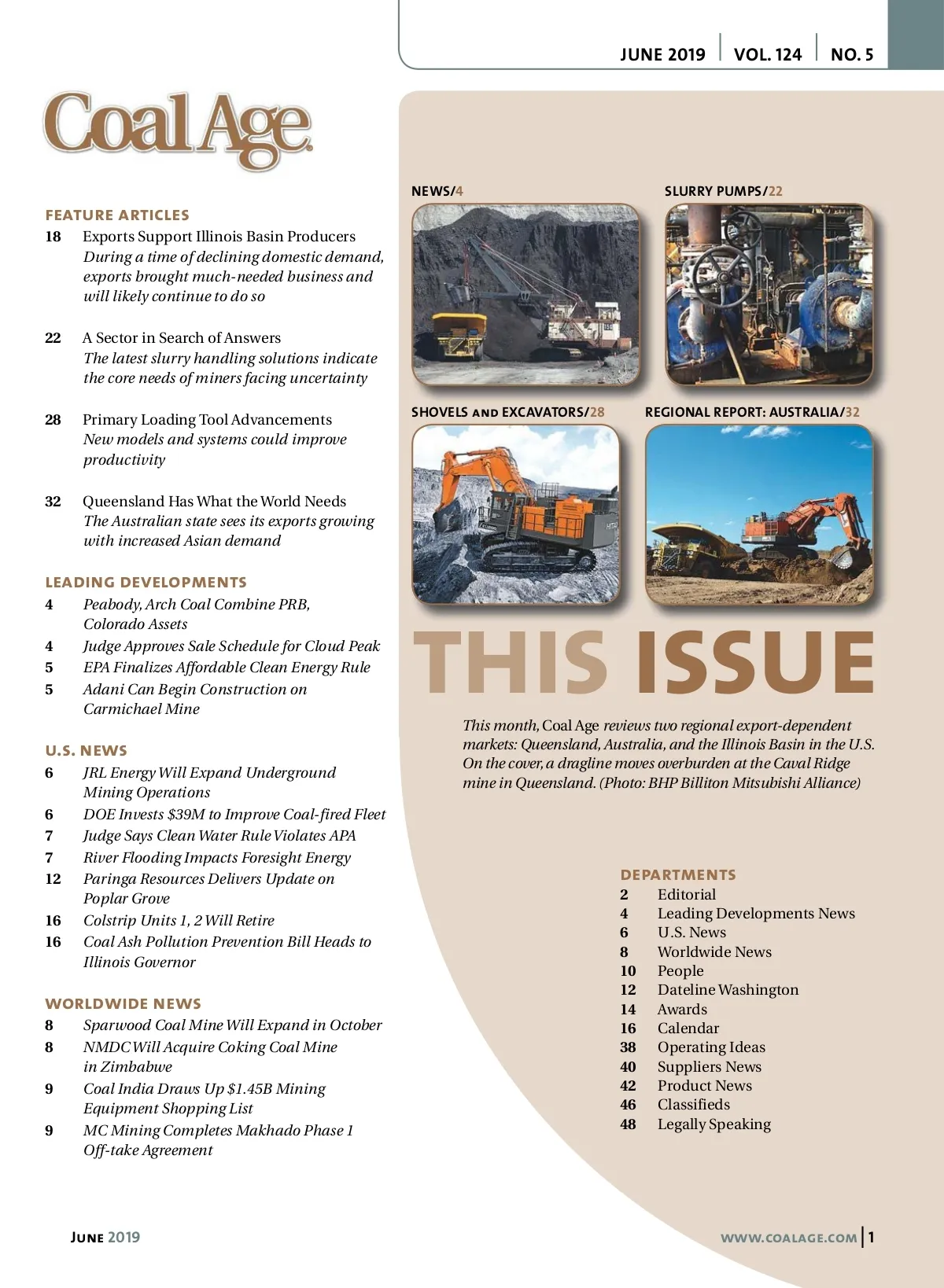 JUNE 2019 | VOL. 124 | NO. 5

Coal Age

FEATURE ARTICLES

18 Exports Support Illinois Basin Producers
During a time of declining domestic demand, exports brought much-needed business and will likely continue to do so

22 A Sector in Search of Answers
The latest slurry handling solutions indicate the core needs of miners facing uncertainty

28 Primary Loading Tool Advancements
New models and systems could improve productivity

32 Queensland Has What the World Needs
The Australian state sees its exports growing with increased Asian demand

LEADING DEVELOPMENTS

4 Peabody, Arch Coal Combine PRB, Colorado Assets
4 Judge Approves Sale Schedule for Cloud Peak
5 EPA Finalizes Affordable Clean Energy Rule
5 Adani Can Begin Construction on Carmichael Mine

U.S. NEWS

6 JRL Energy Will Expand Underground Mining Operations
6 DOE Invests $39M to Improve Coal-fired Fleet
7 Judge Says Clean Water Rule Violates APA
7 River Flooding Impacts Foresight Energy
12 Paringa Resources Delivers Update on Poplar Grove
16 Colstrip Units 1, 2 Will Retire
16 Coal Ash Pollution Prevention Bill Heads to Illinois Governor

WORLDWIDE NEWS

8 Sparwood Coal Mine Will Expand in October
8 NMDC Will Acquire Coking Coal Mine in Zimbabwe
9 Coal India Draws Up $1.45B Mining Equipment Shopping List
9 MC Mining Completes Makhado Phase 1 Off-take Agreement

NEWS/4

SLURRY PUMPS/22

SHOVELS AND EXCAVATORS/28

REGIONAL REPORT: AUSTRALIA/32

THIS ISSUE

This month, Coal Age reviews two regional export-dependent markets: Queensland, Australia, and the Illinois Basin in the U.S. On the cover, a dragline moves overburden at the Caval Ridge mine in Queensland. (Photo: BHP Billiton Mitsubishi Alliance)

DEPARTMENTS

2 Editorial
4 Leading Developments News
6 U.S. News
8 Worldwide News
10 People
12 Dateline Washington
14 Awards
16 Calendar
38 Operating Ideas
40 Suppliers News
42 Product News
46 Classifieds
48 Legally Speaking

JUNE 2019

WWW.COALAGE.COM | 1